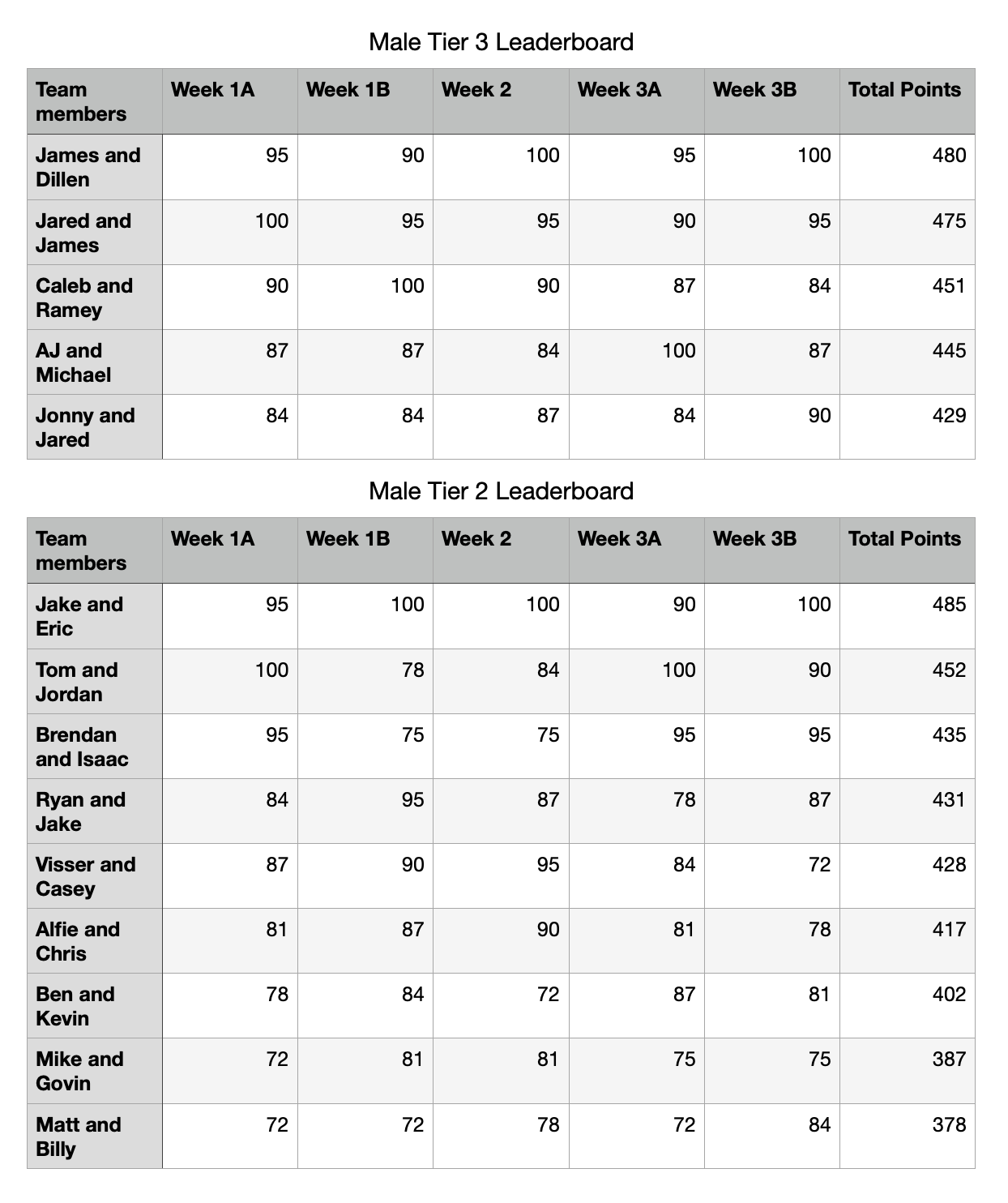 Male Tier 3 Leaderboard

| Team members | Week 1A | Week 1B | Week 2 | Week 3A | Week 3B | Total Points |
|---|---|---|---|---|---|---|
| James and Dillen | 95 | 90 | 100 | 95 | 100 | 480 |
| Jared and James | 100 | 95 | 95 | 90 | 95 | 475 |
| Caleb and Ramey | 90 | 100 | 90 | 87 | 84 | 451 |
| AJ and Michael | 87 | 87 | 84 | 100 | 87 | 445 |
| Jonny and Jared | 84 | 84 | 87 | 84 | 90 | 429 |

Male Tier 2 Leaderboard

| Team members | Week 1A | Week 1B | Week 2 | Week 3A | Week 3B | Total Points |
|---|---|---|---|---|---|---|
| Jake and Eric | 95 | 100 | 100 | 90 | 100 | 485 |
| Tom and Jordan | 100 | 78 | 84 | 100 | 90 | 452 |
| Brendan and Isaac | 95 | 75 | 75 | 95 | 95 | 435 |
| Ryan and Jake | 84 | 95 | 87 | 78 | 87 | 431 |
| Visser and Casey | 87 | 90 | 95 | 84 | 72 | 428 |
| Alfie and Chris | 81 | 87 | 90 | 81 | 78 | 417 |
| Ben and Kevin | 78 | 84 | 72 | 87 | 81 | 402 |
| Mike and Govin | 72 | 81 | 81 | 75 | 75 | 387 |
| Matt and Billy | 72 | 72 | 78 | 72 | 84 | 378 |